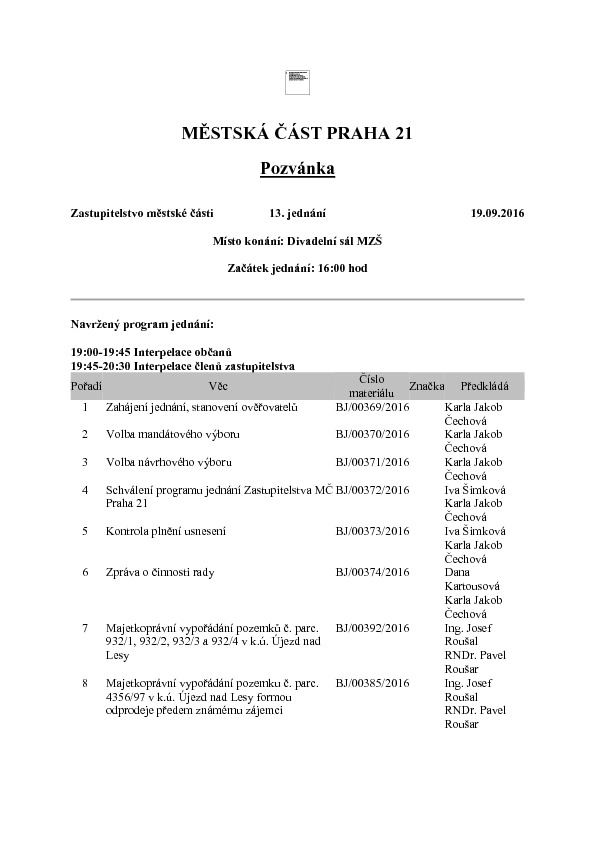 MĚSTSKÁ ČÁST PRAHA 21

Pozvánka

Zastupitelstvo městské části 13. jednání 19.09.2016

Místo konání: Divadelní sál MZŠ

Začátek jednání: 16:00 hod

Navržený program jednání:

19:00-19:45 Interpelace občanů
19:45-20:30 Interpelace členů zastupitelstva

| Pořadí | Věc | Číslo materiálu | Značka | Předkládá |
|---|---|---|---|---|
| 1 | Zahájení jednání, stanovení ověřovatelů | BJ/00369/2016 | | Karla Jakob Čechová |
| 2 | Volba mandátového výboru | BJ/00370/2016 | | Karla Jakob Čechová |
| 3 | Volba návrhového výboru | BJ/00371/2016 | | Karla Jakob Čechová |
| 4 | Schválení programu jednání Zastupitelstva MČ Praha 21 | BJ/00372/2016 | | Iva Šimková Karla Jakob Čechová |
| 5 | Kontrola plnění usnesení | BJ/00373/2016 | | Iva Šimková Karla Jakob Čechová |
| 6 | Zpráva o činnosti rady | BJ/00374/2016 | | Dana Kartousová Karla Jakob Čechová |
| 7 | Majetkoprávní vypořádání pozemků č. parc. 932/1, 932/2, 932/3 a 932/4 v k.ú. Újezd nad Lesy | BJ/00392/2016 | | Ing. Josef Roušal RNDr. Pavel Roušar |
| 8 | Majetkoprávní vypořádání pozemku č. parc. 4356/97 v k.ú. Újezd nad Lesy formou odprodeje předem známému zájemci | BJ/00385/2016 | | Ing. Josef Roušal RNDr. Pavel Roušar |